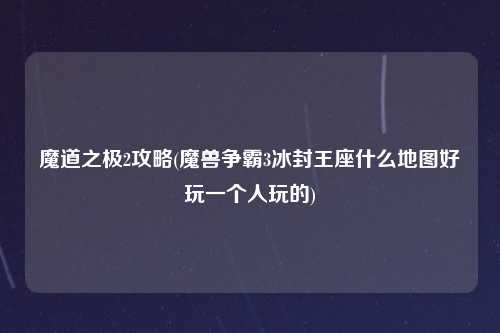 魔道之极2攻略(魔兽争霸3冰封王座什么地图好玩一个人玩的)